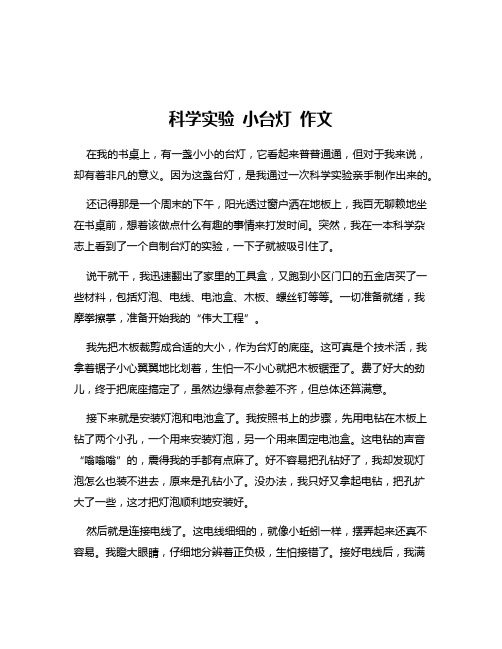 科学实验 小台灯 作文

在我的书桌上，有一盏小小的台灯，它看起来普普通通，但对于我来说，却有着非凡的意义。因为这盏台灯，是我通过一次科学实验亲手制作出来的。

还记得那是一个周末的下午，阳光透过窗户洒在地板上，我百无聊赖地坐在书桌前，想着该做点什么有趣的事情来打发时间。突然，我在一本科学杂志上看到了一个自制台灯的实验，一下子就被吸引住了。

说干就干，我迅速翻出了家里的工具盒，又跑到小区门口的五金店买了一些材料，包括灯泡、电线、电池盒、木板、螺丝钉等等。一切准备就绪，我摩拳擦掌，准备开始我的“伟大工程”。

我先把木板裁剪成合适的大小，作为台灯的底座。这可真是个技术活，我拿着锯子小心翼翼地比划着，生怕一不小心就把木板锯歪了。费了好大的劲儿，终于把底座搞定了，虽然边缘有点参差不齐，但总体还算满意。

接下来就是安装灯泡和电池盒了。我按照书上的步骤，先用电钻在木板上钻了两个小孔，一个用来安装灯泡，另一个用来固定电池盒。这电钻的声音“嗡嗡嗡”的，震得我的手都有点麻了。好不容易把孔钻好了，我却发现灯泡怎么也装不进去，原来是孔钻小了。没办法，我只好又拿起电钻，把孔扩大了一些，这才把灯泡顺利地安装好。

然后就是连接电线了。这电线细细的，就像小蚯蚓一样，摆弄起来还真不容易。我瞪大眼睛，仔细地分辨着正负极，生怕接错了。接好电线后，我满